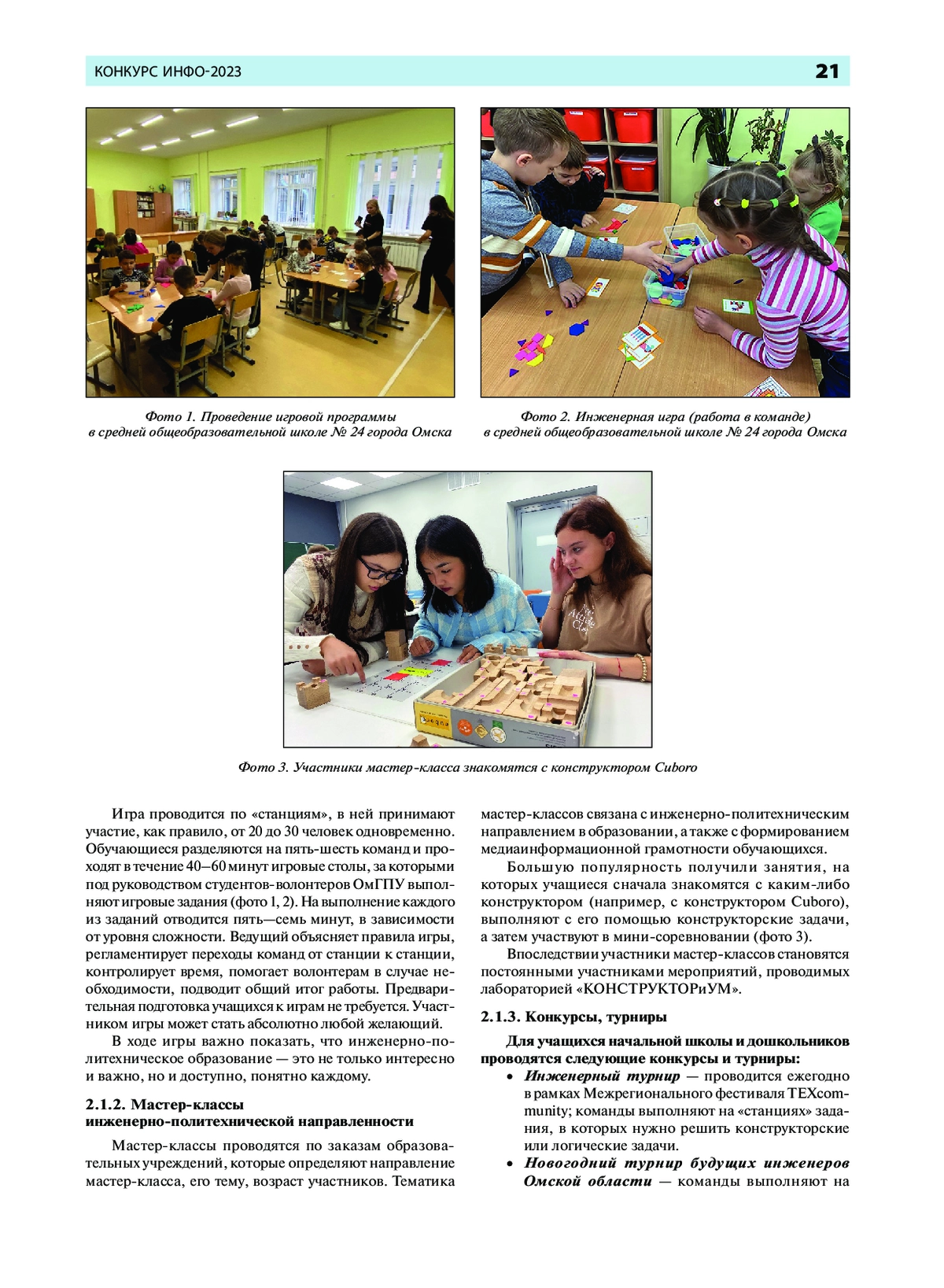 КОНКУРС ИНФО-2023

21

Фото 1. Проведение игровой программы в средней общеобразовательной школе № 24 города Омска

Фото 2. Инженерная игра (работа в команде) в средней общеобразовательной школе № 24 города Омска

Фото 3. Участники мастер-класса знакомятся с конструктором Cuboro

Игра проводится по «станциям», в ней принимают участие, как правило, от 20 до 30 человек одновременно. Обучающиеся разделяются на пять-шесть команд и проходят в течение 40–60 минут игровые столы, за которыми под руководством студентов-волонтеров ОмГПУ выполняют игровые задания (фото 1, 2). На выполнение каждого из заданий отводится пять—семь минут, в зависимости от уровня сложности. Ведущий объясняет правила игры, регламентирует переходы команд от станции к станции, контролирует время, помогает волонтерам в случае необходимости, подводит общий итог работы. Предварительная подготовка учащихся к играм не требуется. Участником игры может стать абсолютно любой желающий.

В ходе игры важно показать, что инженерно-политехническое образование — это не только интересно и важно, но и доступно, понятно каждому.

2.1.2. Мастер-классы инженерно-политехнической направленности

Мастер-классы проводятся по заказам образовательных учреждений, которые определяют направление мастер-класса, его тему, возраст участников. Тематика мастер-классов связана с инженерно-политехническим направлением в образовании, а также с формированием медиаинформационной грамотности обучающихся.

Большую популярность получили занятия, на которых учащиеся сначала знакомятся с каким-либо конструктором (например, с конструктором Cuboro), выполняют с его помощью конструкторские задачи, а затем участвуют в мини-соревновании (фото 3).

Впоследствии участники мастер-классов становятся постоянными участниками мероприятий, проводимых лабораторией «КОНСТРУКТОРиУМ».

2.1.3. Конкурсы, турниры

Для учащихся начальной школы и дошкольников проводятся следующие конкурсы и турниры:

• Инженерный турнир — проводится ежегодно в рамках Межрегионального фестиваля TEXcommunity; команды выполняют на «станциях» задания, в которых нужно решить конструкторские или логические задачи.

• Новогодний турнир будущих инженеров Омской области — команды выполняют на